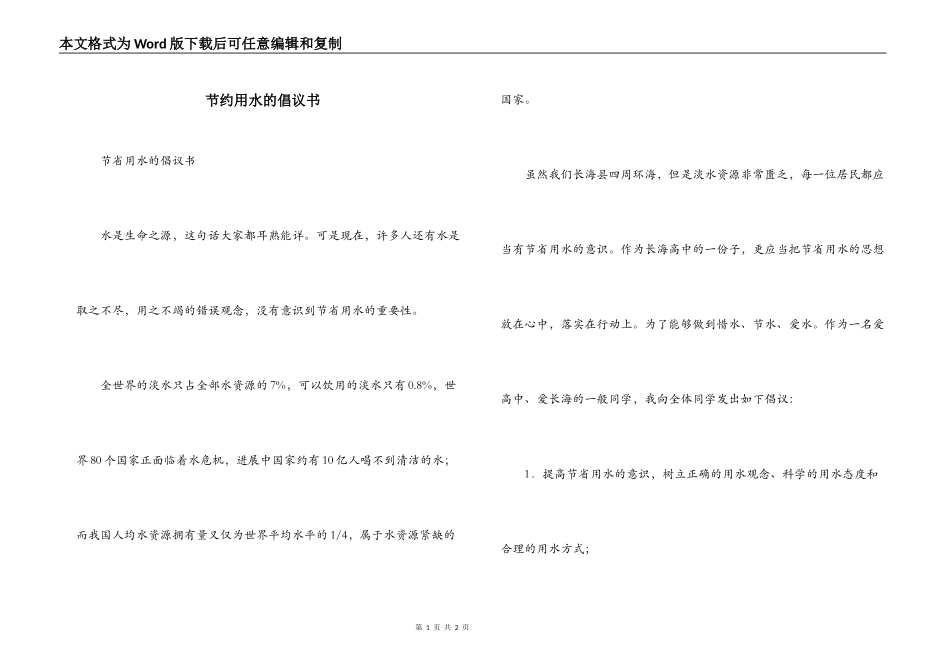 本文格式为Word版下载后可任意编辑和复制

节约用水的倡议书

节省用水的倡议书

水是生命之源，这句话大家都耳熟能详。可是现在，许多人还有水是取之不尽，用之不竭的错误观念，没有意识到节省用水的重要性。

全世界的淡水只占全部水资源的7%，可以饮用的淡水只有0.8%，世界80个国家正面临着水危机，进展中国家约有10亿人喝不到清洁的水；而我国人均水资源拥有量又仅为世界平均水平的1/4，属于水资源紧缺的国家。

虽然我们长海县四周环海，但是淡水资源非常匮乏，每一位居民都应当有节省用水的意识。作为长海高中的一份子，更应当把节省用水的思想放在心中，落实在行动上。为了能够做到惜水、节水、爱水。作为一名爱高中、爱长海的一般同学，我向全体同学发出如下倡议：

1．提高节省用水的意识，树立正确的用水观念、科学的用水态度和合理的用水方式；

第 1 页 共 2 页